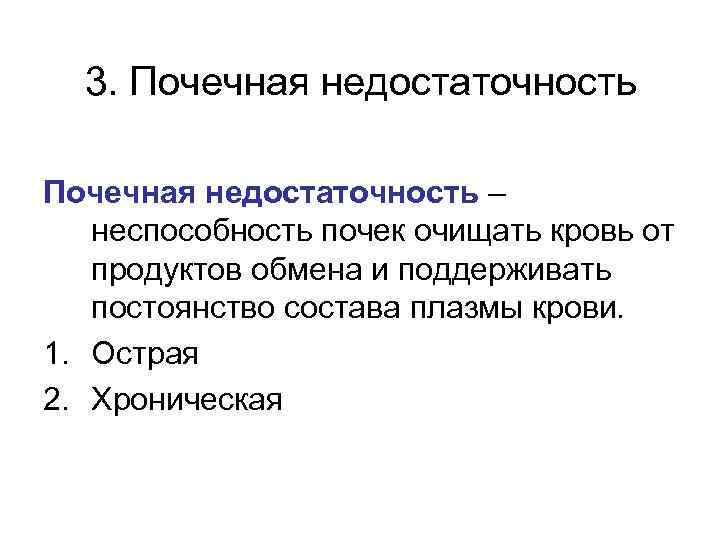 3. Почечная недостаточность

Почечная недостаточность – неспособность почек очищать кровь от продуктов обмена и поддерживать постоянство состава плазмы крови.

1. Острая
2. Хроническая